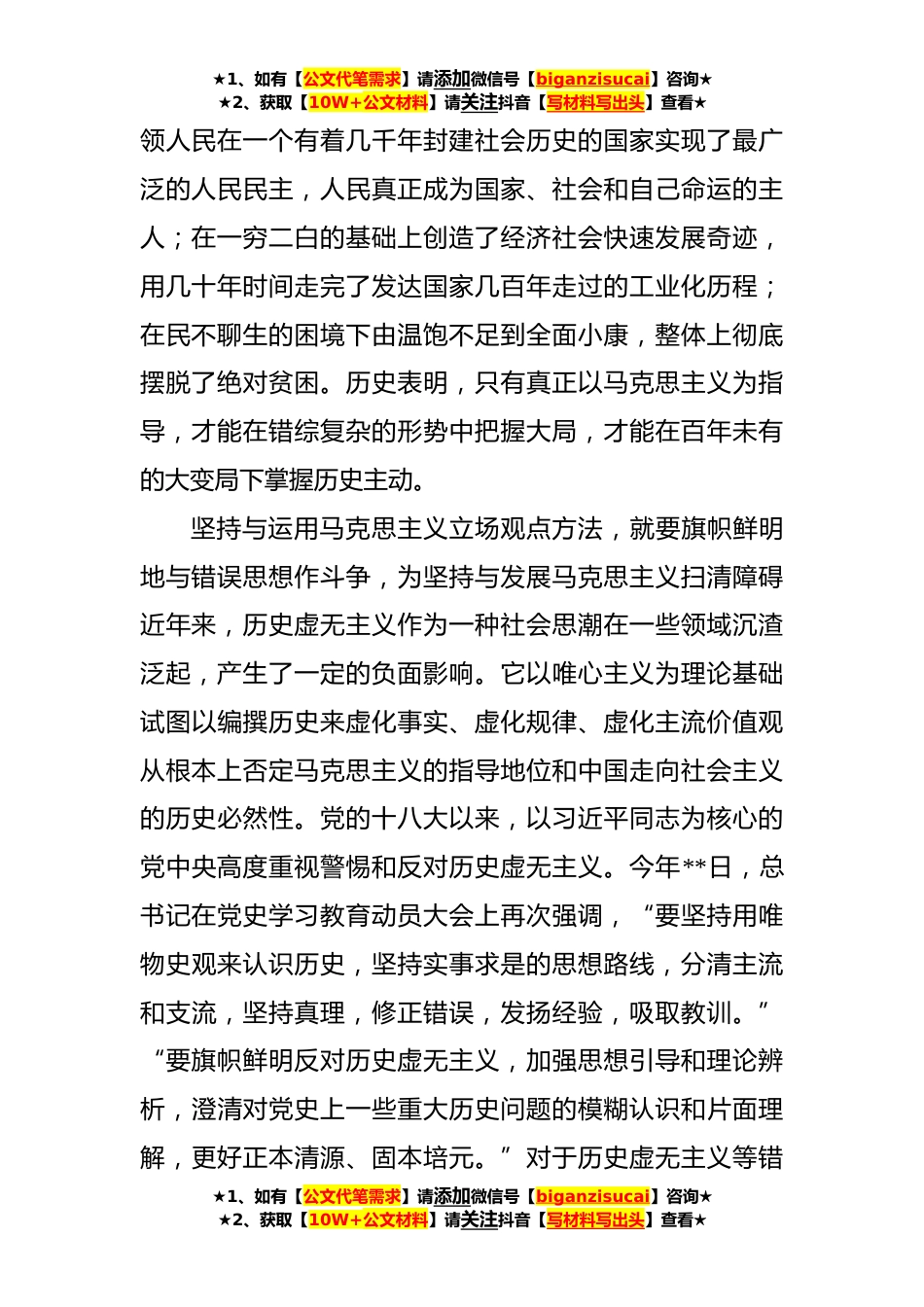 ★1、如有【公文代笔需求】请添加微信号【biganzisucai】咨询★
★2、获取【10W+公文材料】请关注抖音【写材料写出头】查看★

领人民在一个有着几千年封建社会历史的国家实现了最广泛的人民民主，人民真正成为国家、社会和自己命运的主人；在一穷二白的基础上创造了经济社会快速发展奇迹，用几十年时间走完了发达国家几百年走过的工业化历程；在民不聊生的困境下由温饱不足到全面小康，整体上彻底摆脱了绝对贫困。历史表明，只有真正以马克思主义为指导，才能在错综复杂的形势中把握大局，才能在百年未有的大变局下掌握历史主动。

坚持与运用马克思主义立场观点方法，就要旗帜鲜明地与错误思想作斗争，为坚持与发展马克思主义扫清障碍近年来，历史虚无主义作为一种社会思潮在一些领域沉渣泛起，产生了一定的负面影响。它以唯心主义为理论基础试图以编撰历史来虚化事实、虚化规律、虚化主流价值观从根本上否定马克思主义的指导地位和中国走向社会主义的历史必然性。党的十八大以来，以习近平同志为核心的党中央高度重视警惕和反对历史虚无主义。今年**日，总书记在党史学习教育动员大会上再次强调，“要坚持用唯物史观来认识历史，坚持实事求是的思想路线，分清主流和支流，坚持真理，修正错误，发扬经验，吸取教训。”“要旗帜鲜明反对历史虚无主义，加强思想引导和理论辨析，澄清对党史上一些重大历史问题的模糊认识和片面理解，更好正本清源、固本培元。”对于历史虚无主义等错

★1、如有【公文代笔需求】请添加微信号【biganzisucai】咨询★
★2、获取【10W+公文材料】请关注抖音【写材料写出头】查看★